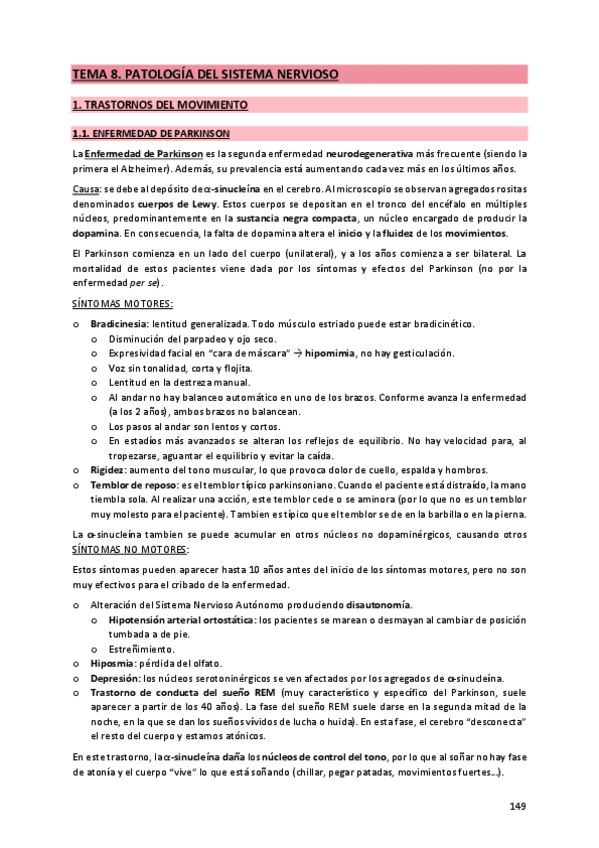 TEMA 8. PATOLOGÍA DEL SISTEMA NERVIOSO

1. TRASTORNOS DEL MOVIMIENTO

1.1. ENFERMEDAD DE PARKINSON

La Enfermedad de Parkinson es la segunda enfermedad neurodegenerativa más frecuente (siendo la primera el Alzheimer). Además, su prevalencia está aumentando cada vez más en los últimos años.

Causa: se debe al depósito de α-sinucleína en el cerebro. Al microscopio se observan agregados rositas denominados cuerpos de Lewy. Estos cuerpos se depositan en el tronco del encéfalo en múltiples núcleos, predominantemente en la sustancia negra compacta, un núcleo encargado de producir la dopamina. En consecuencia, la falta de dopamina altera el inicio y la fluidez de los movimientos.

El Parkinson comienza en un lado del cuerpo (unilateral), y a los años comienza a ser bilateral. La mortalidad de estos pacientes viene dada por los síntomas y efectos del Parkinson (no por la enfermedad per se).

SÍNTOMAS MOTORES:

o Bradicinesia: lentitud generalizada. Todo músculo estriado puede estar bradicinético.
o Disminución del parpadeo y ojo seco.
o Expresividad facial en "cara de máscara" → hipomimia, no hay gesticulación.
o Voz sin tonalidad, corta y flojita.
o Lentitud en la destreza manual.
o Al andar no hay balanceo automático en uno de los brazos. Conforme avanza la enfermedad (a los 2 años), ambos brazos no balancean.
o Los pasos al andar son lentos y cortos.
o En estadíos más avanzados se alteran los reflejos de equilibrio. No hay velocidad para, al tropezarse, aguantar el equilibrio y evitar la caída.
o Rigidez: aumento del tono muscular, lo que provoca dolor de cuello, espalda y hombros.
o Temblor de reposo: es el temblor típico parkinsoniano. Cuando el paciente está distraído, la mano tiembla sola. Al realizar una acción, este temblor cede o se aminora (por lo que no es un temblor muy molesto para el paciente). Tambien es típico que el temblor se de en la barbilla o en la pierna.

La α-sinucleína tambien se puede acumular en otros núcleos no dopaminérgicos, causando otros SÍNTOMAS NO MOTORES:

Estos síntomas pueden aparecer hasta 10 años antes del inicio de los síntomas motores, pero no son muy efectivos para el cribado de la enfermedad.

o Alteración del Sistema Nervioso Autónomo produciendo disautonomía.
o Hipotensión arterial ortostática: los pacientes se marean o desmayan al cambiar de posición tumbada a de pie.
o Estreñimiento.
o Hiposmia: pérdida del olfato.
o Depresión: los núcleos serotoninérgicos se ven afectados por los agregados de α-sinucleína.
o Trastorno de conducta del sueño REM (muy característico y específico del Parkinson, suele aparecer a partir de los 40 años). La fase del sueño REM suele darse en la segunda mitad de la noche, en la que se dan los sueños vívidos de lucha o huida). En esta fase, el cerebro "desconecta" el resto del cuerpo y estamos atónicos.

En este trastorno, la α-sinucleína daña los núcleos de control del tono, por lo que al soñar no hay fase de atonía y el cuerpo "vive" lo que está soñando (chillar, pegar patadas, movimientos fuertes...).

149